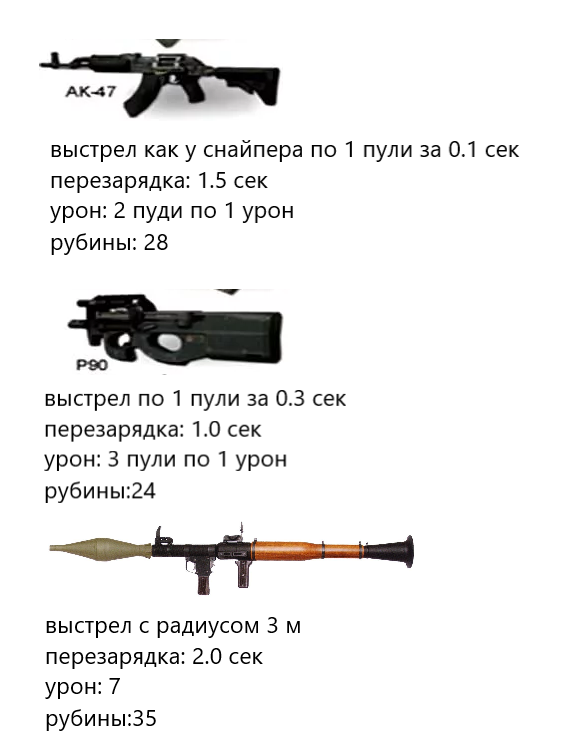 AK-47

выстрел как у снайпера по 1 пули за 0.1 сек
перезарядка: 1.5 сек
урон: 2 пуди по 1 урон
рубины: 28

P90

выстрел по 1 пули за 0.3 сек
перезарядка: 1.0 сек
урон: 3 пули по 1 урон
рубины:24

выстрел с радиусом 3 м
перезарядка: 2.0 сек
урон: 7
рубины:35